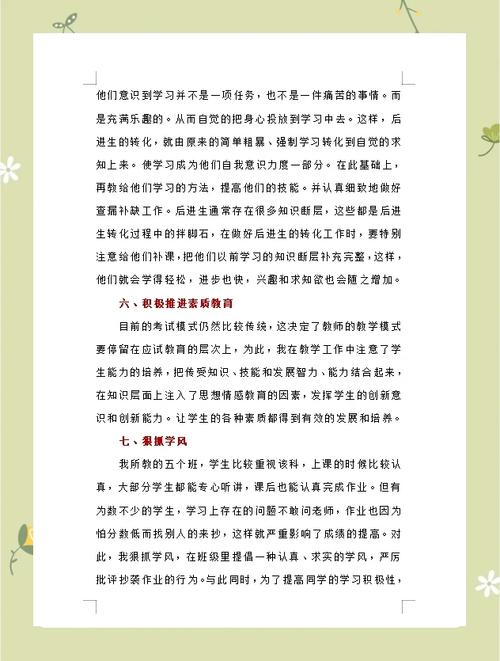 他们意识到学习并不是一项任务，也不是一件痛苦的事情。而是充满乐趣的。从而自觉的把身心投放到学习中去。这样，后进生的转化，就由原来的简单粗暴、强制学习转化到自觉的求知上来。使学习成为他们自我意识力度一部分。在此基础上，再教给他们学习的方法，提高他们的技能。并认真细致地做好查漏补缺工作。后进生通常存在很多知识断层，这些都是后进生转化过程中的拌脚石，在做好后进生的转化工作时，要特别注意给他们补课，把他们以前学习的知识断层补充完整，这样，他们就会学得轻松，进步也快，兴趣和求知欲也会随之增加。

六、积极推进素质教育

目前的考试模式仍然比较传统，这决定了教师的教学模式要停留在应试教育的层次上，为此，我在教学工作中注意了学生能力的培养，把传受知识、技能和发展智力、能力结合起来，在知识层面上注入了思想情感教育的因素，发挥学生的创新意识和创新能力。让学生的各种素质都得到有效的发展和培养。

七、狠抓学风

我所教的五个班，学生比较重视该科，上课的时候比较认真，大部分学生都能专心听讲，课后也能认真完成作业。但有为数不少的学生，学习上存在的问题不敢问老师，作业也因为怕分数低而找别人的来抄，这样就严重影响了成绩的提高。对此，我狠抓学风，在班级里提倡一种认真、求实的学风，严厉批评抄袭作业的行为。与此同时，为了提高同学的学习积极性，